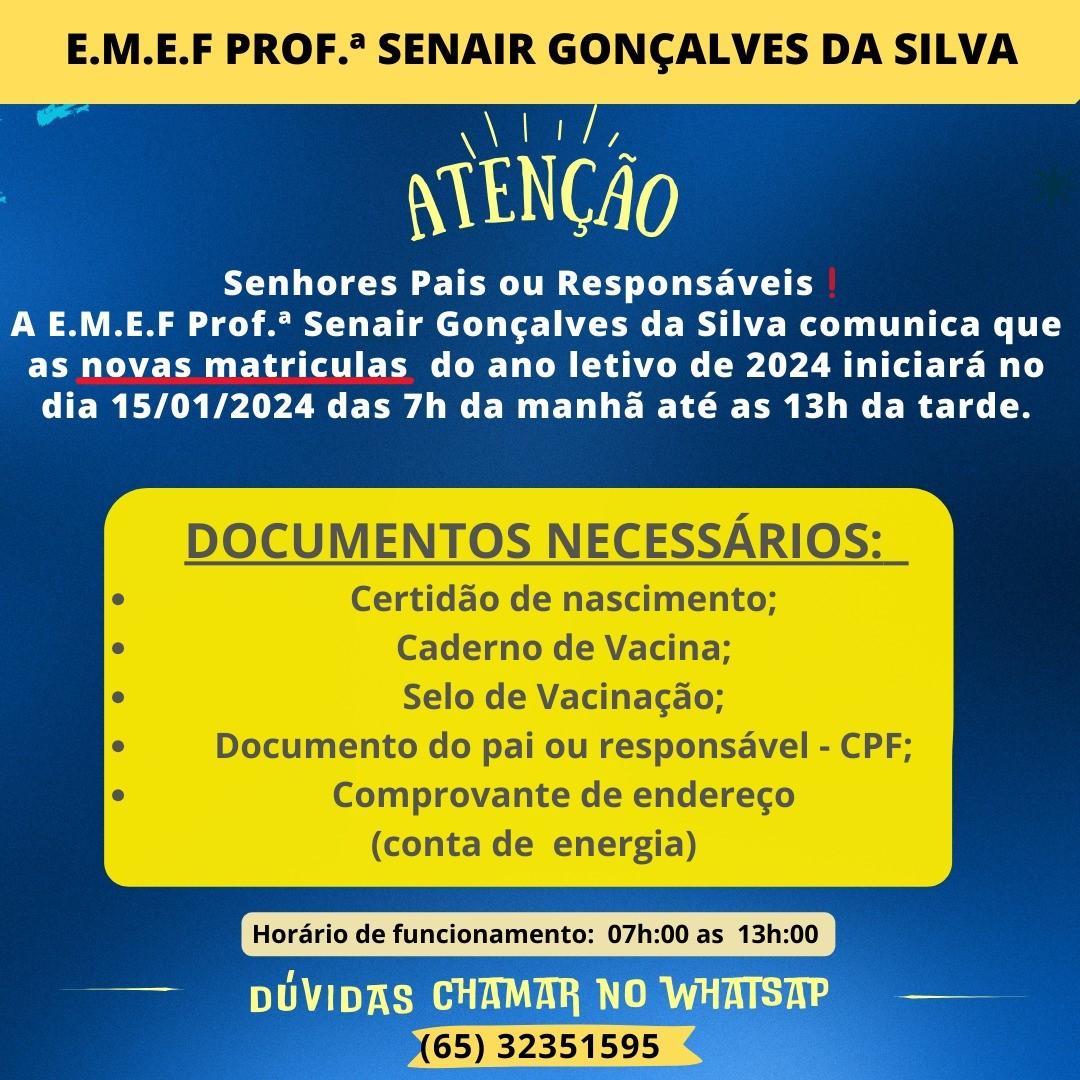 E.M.E.F PROF.ª SENAIR GONÇALVES DA SILVA

ATENÇÃO

Senhores Pais ou Responsáveis❗
A E.M.E.F Prof.ª Senair Gonçalves da Silva comunica que as novas matriculas do ano letivo de 2024 iniciará no dia 15/01/2024 das 7h da manhã até as 13h da tarde.

DOCUMENTOS NECESSÁRIOS:

• Certidão de nascimento;
• Caderno de Vacina;
• Selo de Vacinação;
• Documento do pai ou responsável - CPF;
• Comprovante de endereço (conta de energia)

Horário de funcionamento: 07h:00 as 13h:00

DÚVIDAS CHAMAR NO WHATSAP
(65) 32351595